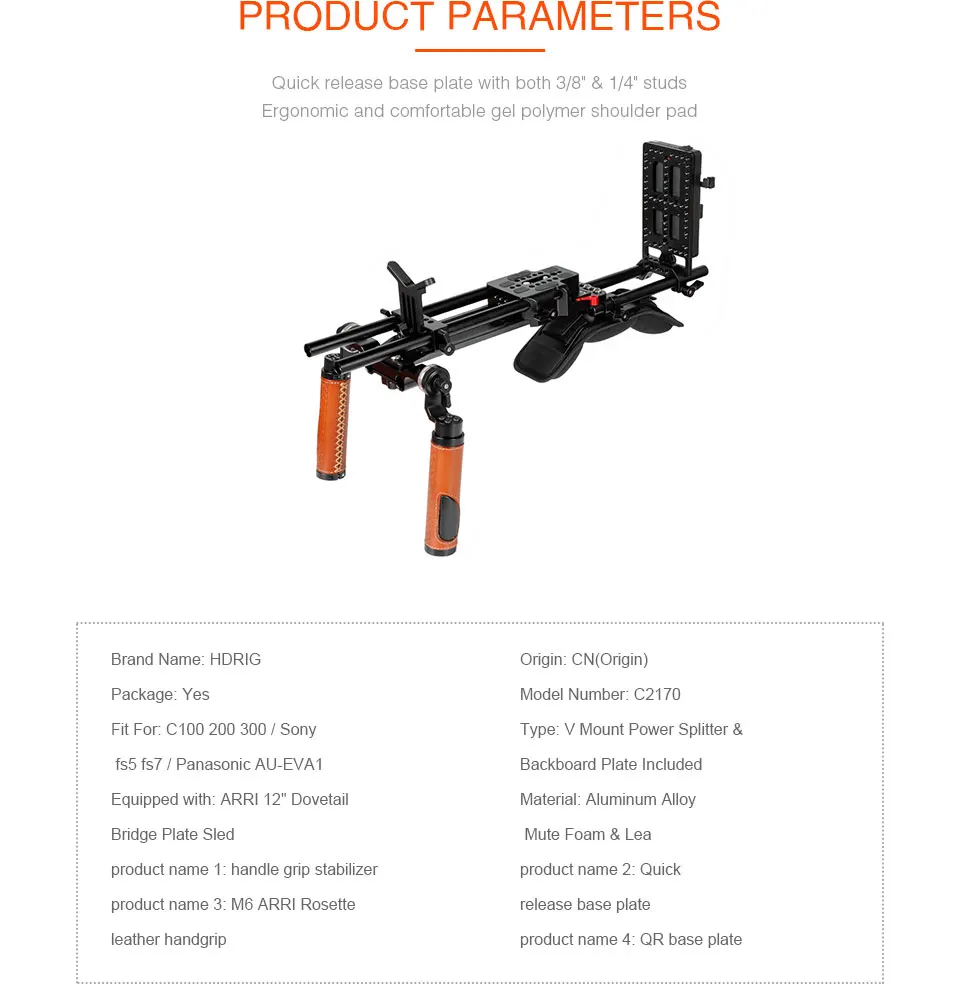 PRODUCT PARAMETERS

Quick release base plate with both 3/8" & 1/4" studs
Ergonomic and comfortable gel polymer shoulder pad

Brand Name: HDRIG
Package: Yes
Fit For: C100 200 300 / Sony fs5 fs7 / Panasonic AU-EVA1
Equipped with: ARRI 12" Dovetail Bridge Plate Sled
product name 1: handle grip stabilizer
product name 3: M6 ARRI Rosette leather handgrip

Origin: CN(Origin)
Model Number: C2170
Type: V Mount Power Splitter & Backboard Plate Included
Material: Aluminum Alloy Mute Foam & Lea
product name 2: Quick release base plate
product name 4: QR base plate